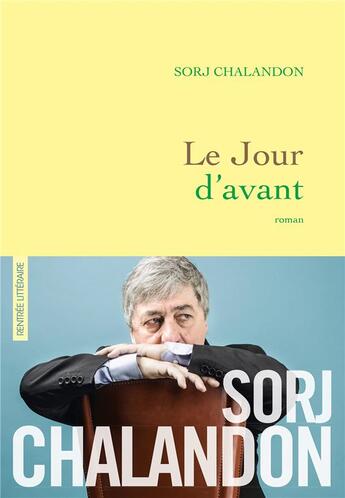 SORJ CHALANDON

Le Jour
d'avant

roman

RENTRÉE LITTÉRAIRE

SORJ
CHALANDON